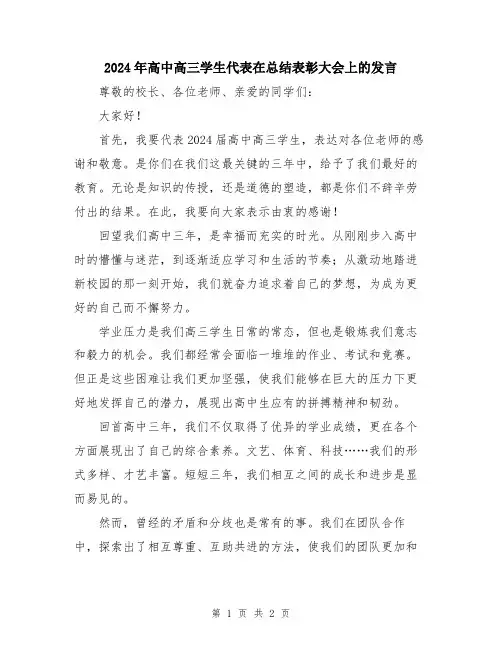 2024年高中高三学生代表在总结表彰大会上的发言

尊敬的校长、各位老师、亲爱的同学们:

大家好!

首先，我要代表2024届高中高三学生，表达对各位老师的感谢和敬意。是你们在我们这最关键的三年中，给予了我们最好的教育。无论是知识的传授，还是道德的塑造，都是你们不辞辛劳付出的结果。在此，我要向大家表示由衷的感谢!

回望我们高中三年，是幸福而充实的时光。从刚刚步入高中时的懵懂与迷茫，到逐渐适应学习和生活的节奏;从激动地踏进新校园的那一刻开始，我们就奋力追求着自己的梦想，为成为更好的自己而不懈努力。

学业压力是我们高三学生日常的常态，但也是锻炼我们意志和毅力的机会。我们都经常会面临一堆堆的作业、考试和竞赛。但正是这些困难让我们更加坚强，使我们能够在巨大的压力下更好地发挥自己的潜力，展现出高中生应有的拼搏精神和韧劲。

回首高中三年，我们不仅取得了优异的学业成绩，更在各个方面展现出了自己的综合素养。文艺、体育、科技……我们的形式多样、才艺丰富。短短三年，我们相互之间的成长和进步是显而易见的。

然而，曾经的矛盾和分歧也是常有的事。我们在团队合作中，探索出了相互尊重、互助共进的方法，使我们的团队更加和

第 1 页 共 2 页